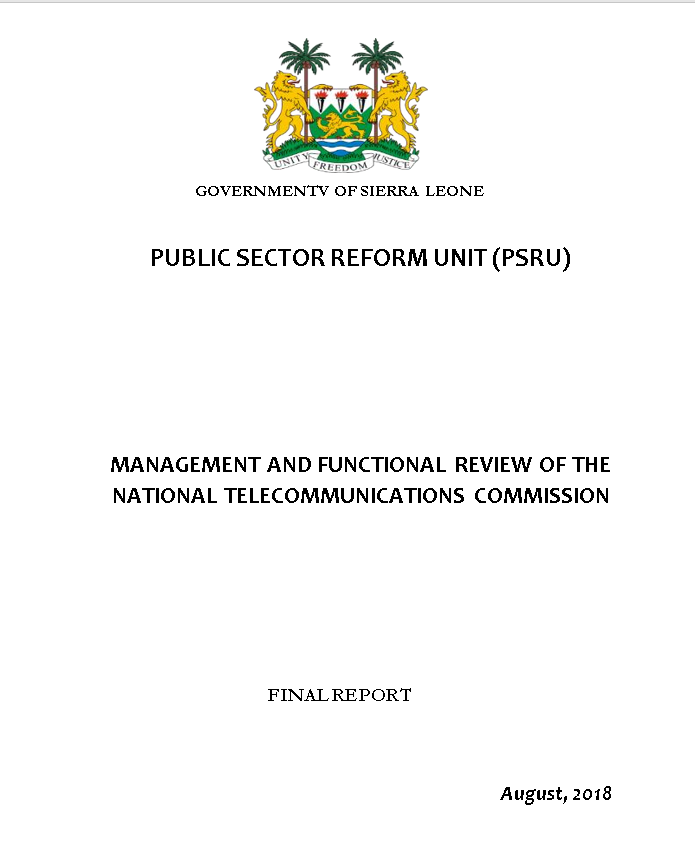 UNITY FREEDOM JUSTICE

GOVERNMENTV OF SIERRA LEONE

PUBLIC SECTOR REFORM UNIT (PSRU)

MANAGEMENT AND FUNCTIONAL REVIEW OF THE NATIONAL TELECOMMUNICATIONS COMMISSION

FINAL REPORT

August, 2018